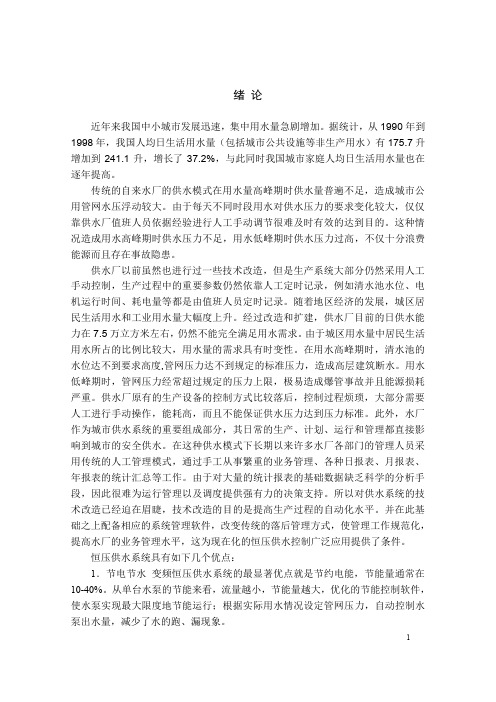 绪 论

近年来我国中小城市发展迅速，集中用水量急剧增加。据统计，从 1990 年到 1998 年，我国人均日生活用水量（包括城市公共设施等非生产用水）有 175.7 升增加到 241.1 升，增长了 37.2%，与此同时我国城市家庭人均日生活用水量也在逐年提高。

传统的自来水厂的供水模式在用水量高峰期时供水量普遍不足，造成城市公用管网水压浮动较大。由于每天不同时段用水对供水压力的要求变化较大，仅仅靠供水厂值班人员依据经验进行人工手动调节很难及时有效的达到目的。这种情况造成用水高峰期时供水压力不足，用水低峰期时供水压力过高，不仅十分浪费能源而且存在事故隐患。

供水厂以前虽然也进行过一些技术改造，但是生产系统大部分仍然采用人工手动控制，生产过程中的重要参数仍然依靠人工定时记录，例如清水池水位、电机运行时间、耗电量等都是由值班人员定时记录。随着地区经济的发展，城区居民生活用水和工业用水量大幅度上升。经过改造和扩建，供水厂目前的日供水能力在 7.5 万立方米左右，仍然不能完全满足用水需求。由于城区用水量中居民生活用水所占的比例比较大，用水量的需求具有时变性。在用水高峰期时，清水池的水位达不到要求高度,管网压力达不到规定的标准压力，造成高层建筑断水。用水低峰期时，管网压力经常超过规定的压力上限，极易造成爆管事故并且能源损耗严重。供水厂原有的生产设备的控制方式比较落后，控制过程烦琐，大部分需要人工进行手动操作，能耗高，而且不能保证供水压力达到压力标准。此外，水厂作为城市供水系统的重要组成部分，其日常的生产、计划、运行和管理都直接影响到城市的安全供水。在这种供水模式下长期以来许多水厂各部门的管理人员采用传统的人工管理模式，通过手工从事繁重的业务管理、各种日报表、月报表、年报表的统计汇总等工作。由于对大量的统计报表的基础数据缺乏科学的分析手段，因此很难为运行管理以及调度提供强有力的决策支持。所以对供水系统的技术改造已经迫在眉睫，技术改造的目的是提高生产过程的自动化水平。并在此基础之上配备相应的系统管理软件，改变传统的落后管理方式，使管理工作规范化，提高水厂的业务管理水平，这为现在化的恒压供水控制广泛应用提供了条件。

恒压供水系统具有如下几个优点：

1．节电节水 变频恒压供水系统的最显著优点就是节约电能，节能量通常在 10-40%。从单台水泵的节能来看，流量越小，节能量越大，优化的节能控制软件，使水泵实现最大限度地节能运行；根据实际用水情况设定管网压力，自动控制水泵出水量，减少了水的跑、漏现象。

1